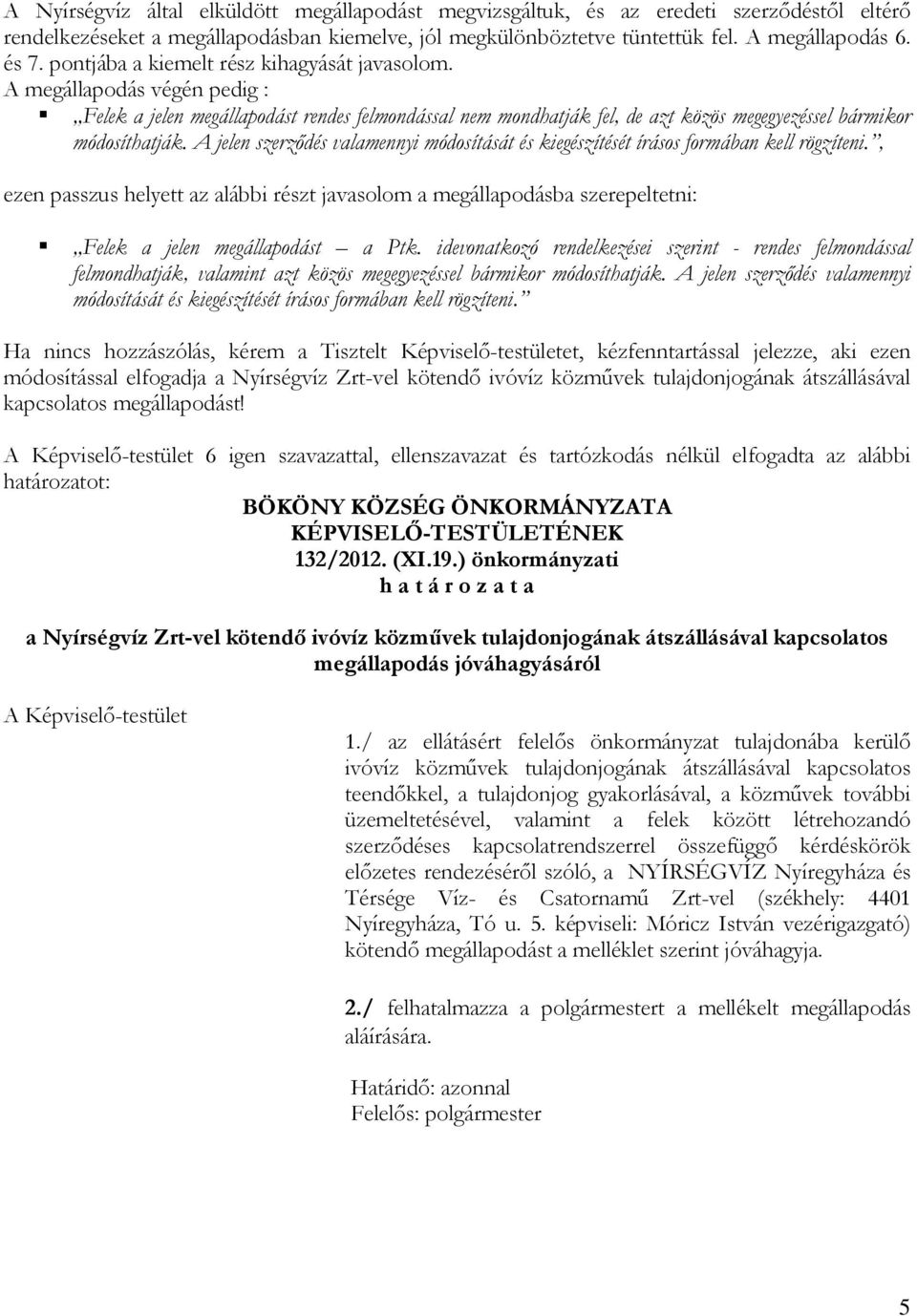 A Nyírségvíz által elküldött megállapodást megvizsgáltuk, és az eredeti szerződéstől eltérő rendelkezéseket a megállapodásban kiemelve, jól megkülönböztetve tüntettük fel. A megállapodás 6. és 7. pontjába a kiemelt rész kihagyását javasolom.
A megállapodás végén pedig :

„Felek a jelen megállapodást rendes felmondással nem mondhatják fel, de azt közös megegyezéssel bármikor módosíthatják. A jelen szerződés valamennyi módosítását és kiegészítését írásos formában kell rögzíteni.”,

ezen passzus helyett az alábbi részt javasolom a megállapodásba szerepeltetni:

„Felek a jelen megállapodást – a Ptk. idevonatkozó rendelkezései szerint - rendes felmondással felmondhatják, valamint azt közös megegyezéssel bármikor módosíthatják. A jelen szerződés valamennyi módosítását és kiegészítését írásos formában kell rögzíteni.”

Ha nincs hozzászólás, kérem a Tisztelt Képviselő-testületet, kézfenntartással jelezze, aki ezen módosítással elfogadja a Nyírségvíz Zrt-vel kötendő ivóvíz közművek tulajdonjogának átszállásával kapcsolatos megállapodást!

A Képviselő-testület 6 igen szavazattal, ellenszavazat és tartózkodás nélkül elfogadta az alábbi határozatot:

BÖKÖNY KÖZSÉG ÖNKORMÁNYZATA
KÉPVISELŐ-TESTÜLETÉNEK
132/2012. (XI.19.) önkormányzati
h a t á r o z a t a

a Nyírségvíz Zrt-vel kötendő ivóvíz közművek tulajdonjogának átszállásával kapcsolatos megállapodás jóváhagyásáról

A Képviselő-testület

1./ az ellátásért felelős önkormányzat tulajdonába kerülő ivóvíz közművek tulajdonjogának átszállásával kapcsolatos teendőkkel, a tulajdonjog gyakorlásával, a közművek további üzemeltetésével, valamint a felek között létrehozandó szerződéses kapcsolatrendszerrel összefüggő kérdéskörök előzetes rendezéséről szóló, a NYÍRSÉGVÍZ Nyíregyháza és Térsége Víz- és Csatornamű Zrt-vel (székhely: 4401 Nyíregyháza, Tó u. 5. képviseli: Móricz István vezérigazgató) kötendő megállapodást a melléklet szerint jóváhagyja.

2./ felhatalmazza a polgármestert a mellékelt megállapodás aláírására.

Határidő: azonnal
Felelős: polgármester

5